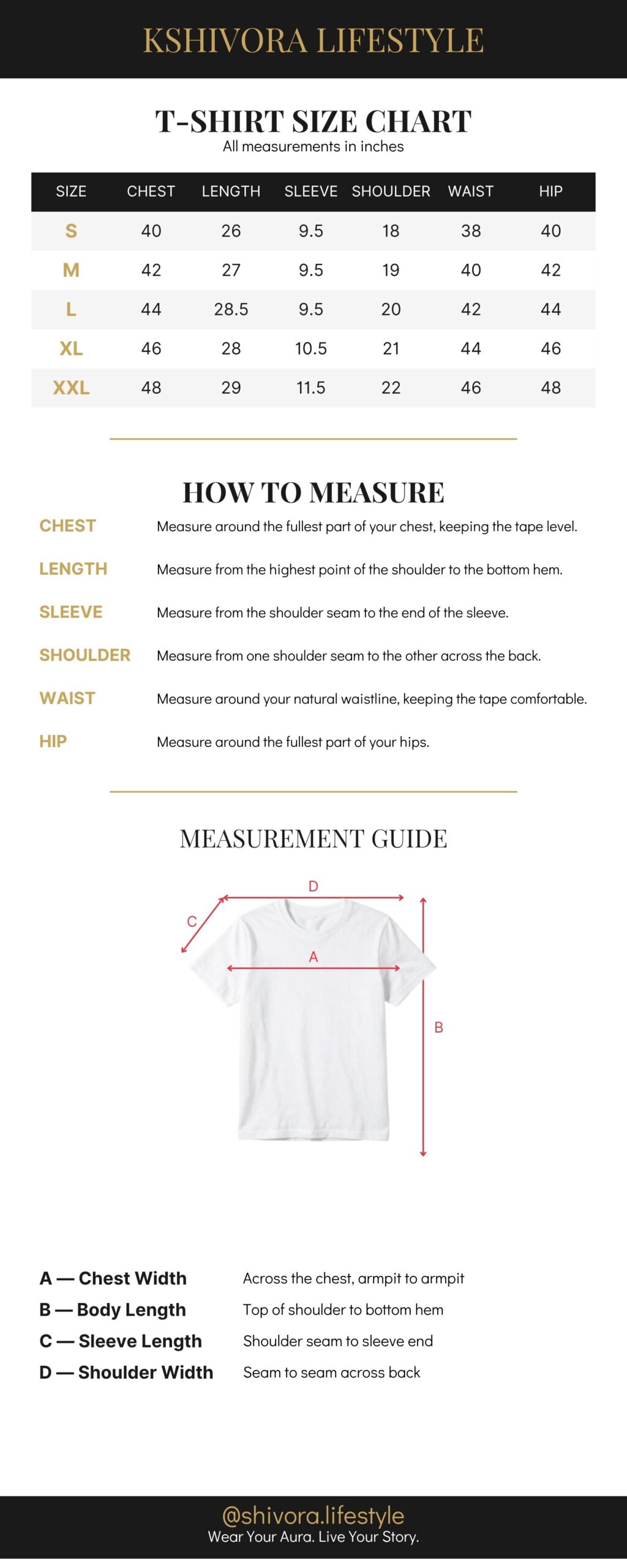 KSHIVORA LIFESTYLE

T-SHIRT SIZE CHART
All measurements in inches

| SIZE | CHEST | LENGTH | SLEEVE | SHOULDER | WAIST | HIP |
|---|---|---|---|---|---|---|
| S | 40 | 26 | 9.5 | 18 | 38 | 40 |
| M | 42 | 27 | 9.5 | 19 | 40 | 42 |
| L | 44 | 28.5 | 9.5 | 20 | 42 | 44 |
| XL | 46 | 28 | 10.5 | 21 | 44 | 46 |
| XXL | 48 | 29 | 11.5 | 22 | 46 | 48 |

HOW TO MEASURE

CHEST
Measure around the fullest part of your chest, keeping the tape level.

LENGTH
Measure from the highest point of the shoulder to the bottom hem.

SLEEVE
Measure from the shoulder seam to the end of the sleeve.

SHOULDER
Measure from one shoulder seam to the other across the back.

WAIST
Measure around your natural waistline, keeping the tape comfortable.

HIP
Measure around the fullest part of your hips.

MEASUREMENT GUIDE

D
C
A
B

A — Chest Width
Across the chest, armpit to armpit

B — Body Length
Top of shoulder to bottom hem

C — Sleeve Length
Shoulder seam to sleeve end

D — Shoulder Width
Seam to seam across back

@shivora.lifestyle
Wear Your Aura. Live Your Story.